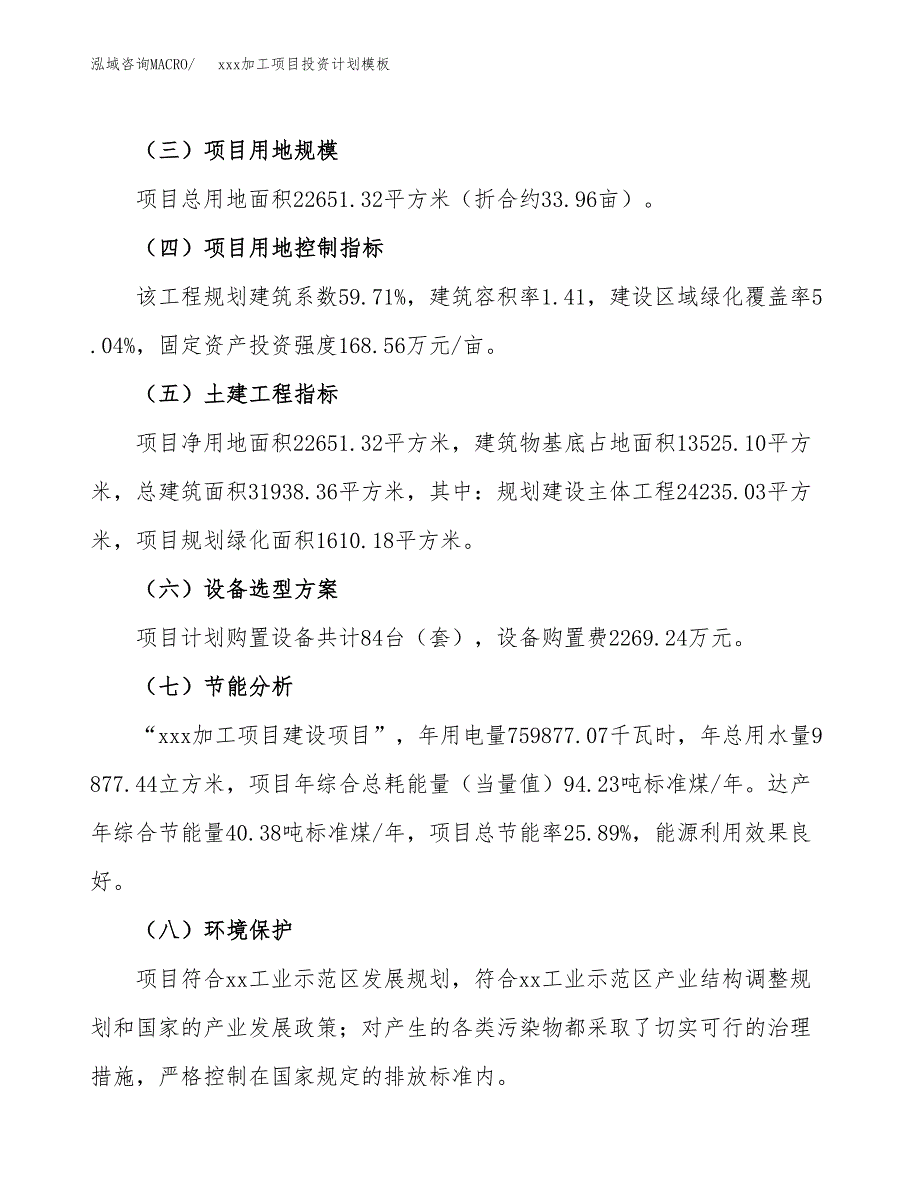 泓域咨询MACRO/　xxx加工项目投资计划模板

（三）项目用地规模

项目总用地面积22651.32平方米（折合约33.96亩）。

（四）项目用地控制指标

该工程规划建筑系数59.71%，建筑容积率1.41，建设区域绿化覆盖率5.04%，固定资产投资强度168.56万元/亩。

（五）土建工程指标

项目净用地面积22651.32平方米，建筑物基底占地面积13525.10平方米，总建筑面积31938.36平方米，其中：规划建设主体工程24235.03平方米，项目规划绿化面积1610.18平方米。

（六）设备选型方案

项目计划购置设备共计84台（套），设备购置费2269.24万元。

（七）节能分析

“xxx加工项目建设项目”，年用电量759877.07千瓦时，年总用水量9877.44立方米，项目年综合总耗能量（当量值）94.23吨标准煤/年。达产年综合节能量40.38吨标准煤/年，项目总节能率25.89%，能源利用效果良好。

（八）环境保护

项目符合xx工业示范区发展规划，符合xx工业示范区产业结构调整规划和国家的产业发展政策；对产生的各类污染物都采取了切实可行的治理措施，严格控制在国家规定的排放标准内。